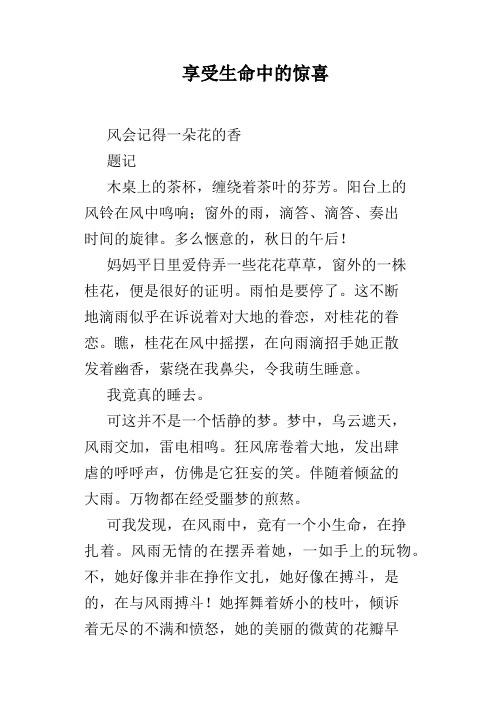 享受生命中的惊喜

风会记得一朵花的香

题记

木桌上的茶杯，缠绕着茶叶的芬芳。阳台上的风铃在风中鸣响；窗外的雨，滴答、滴答、奏出时间的旋律。多么惬意的，秋日的午后！

妈妈平日里爱侍弄一些花花草草，窗外的一株桂花，便是很好的证明。雨怕是要停了。这不断地滴雨似乎在诉说着对大地的眷恋，对桂花的眷恋。瞧，桂花在风中摇摆，在向雨滴招手她正散发着幽香，萦绕在我鼻尖，令我萌生睡意。

我竟真的睡去。

可这并不是一个恬静的梦。梦中，乌云遮天，风雨交加，雷电相鸣。狂风席卷着大地，发出肆虐的呼呼声，仿佛是它狂妄的笑。伴随着倾盆的大雨。万物都在经受噩梦的煎熬。

可我发现，在风雨中，竟有一个小生命，在挣扎着。风雨无情的在摆弄着她，一如手上的玩物。不，她好像并非在挣作文扎，她好像在搏斗，是的，在与风雨搏斗！她挥舞着娇小的枝叶，倾诉着无尽的不满和愤怒，她的美丽的微黄的花瓣早